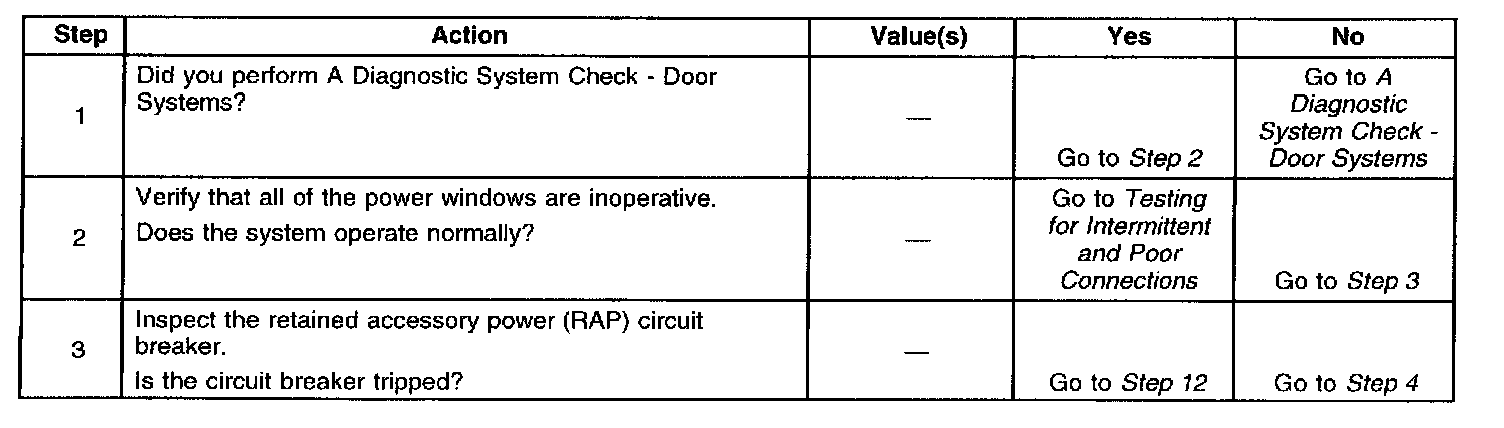 | Step | Action | Value(s) | Yes | No |
|---|---|---|---|---|
| 1 | Did you perform A Diagnostic System Check - Door Systems? | — | Go to Step 2 | Go to A Diagnostic System Check - Door Systems |
| 2 | Verify that all of the power windows are inoperative. Does the system operate normally? | — | Go to Testing for Intermittent and Poor Connections | Go to Step 3 |
| 3 | Inspect the retained accessory power (RAP) circuit breaker. Is the circuit breaker tripped? | — | Go to Step 12 | Go to Step 4 |